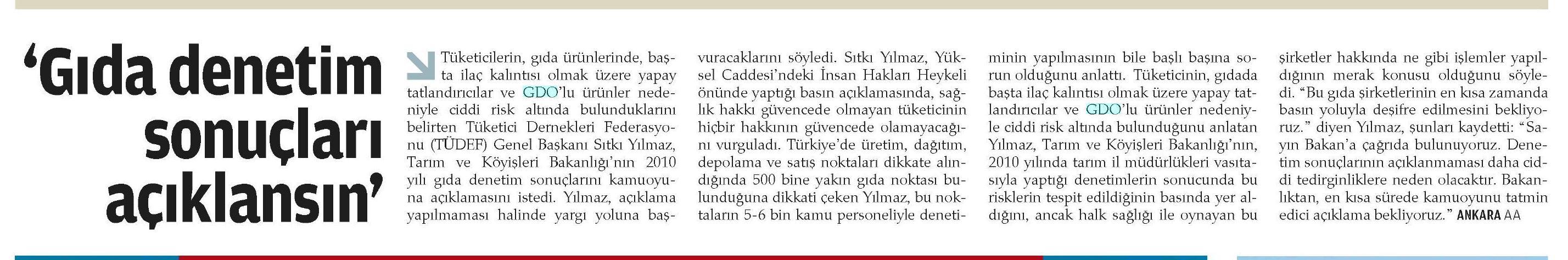 ‘Gıda denetim sonuçları açıklansın’

Tüketicilerin, gıda ürünlerinde, başta ilaç kalıntısı olmak üzere yapay tatlandırıcılar ve GDO’lu ürünler nedeniyle ciddi risk altında bulunduklarını belirten Tüketici Dernekleri Federasyonu (TÜDEF) Genel Başkanı Sıtkı Yılmaz, Tarım ve Köyişleri Bakanlığı’nın 2010 yılı gıda denetim sonuçlarını kamuoyuna açıklamasını istedi. Yılmaz, açıklama yapılmaması halinde yargı yoluna başvuracaklarını söyledi. Sıtkı Yılmaz, Yüksel Caddesi’ndeki İnsan Hakları Heykeli önünde yaptığı basın açıklamasında, sağlık hakkı güvencede olmayan tüketicinin hiçbir hakkının güvencede olamayacağını vurguladı. Türkiye’de üretim, dağıtım, depolama ve satış noktaları dikkate alındığında 500 bine yakın gıda noktası bulunduğuna dikkati çeken Yılmaz, bu noktaların 5-6 bin kamu personeliyle denetiminin yapılmasının bile başlı başına sorun olduğunu anlattı. Tüketicinin, gıdada başta ilaç kalıntısı olmak üzere yapay tatlandırıcılar ve GDO’lu ürünler nedeniyle ciddi risk altında bulunduğunu anlatan Yılmaz, Tarım ve Köyişleri Bakanlığı’nın, 2010 yılında tarım il müdürlükleri vasıtasıyla yaptığı denetimlerin sonucunda bu risklerin tespit edildiğinin basında yer aldığını, ancak halk sağlığı ile oynayan bu şirketler hakkında ne gibi işlemler yapıldığının merak konusu olduğunu söyledi. “Bu gıda şirketlerinin en kısa zamanda basın yoluyla deşifre edilmesini bekliyoruz.” diyen Yılmaz, şunları kaydetti: “Sayın Bakan’a çağrıda bulunuyoruz. Denetim sonuçlarının açıklanmaması daha ciddi tedirginliklere neden olacaktır. Bakanlıktan, en kısa sürede kamuoyunu tatmin edici açıklama bekliyoruz.” ANKARA AA